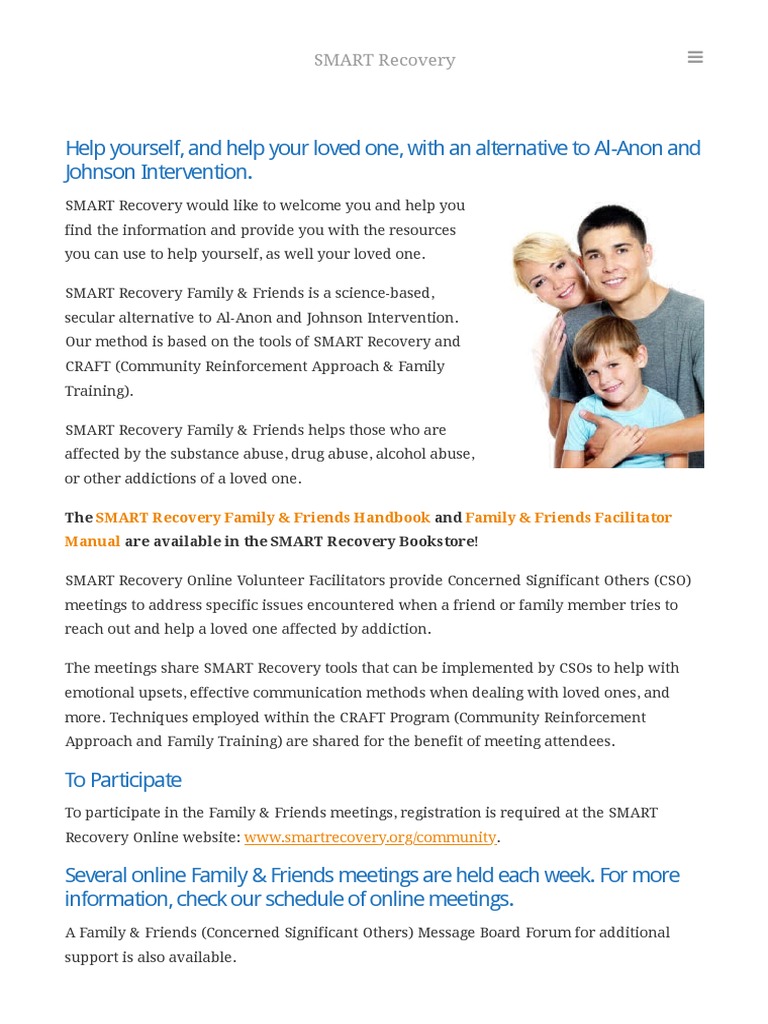 SMART Recovery

Help yourself, and help your loved one, with an alternative to Al-Anon and Johnson Intervention.

SMART Recovery would like to welcome you and help you find the information and provide you with the resources you can use to help yourself, as well your loved one.

SMART Recovery Family & Friends is a science-based, secular alternative to Al-Anon and Johnson Intervention. Our method is based on the tools of SMART Recovery and CRAFT (Community Reinforcement Approach & Family Training).

SMART Recovery Family & Friends helps those who are affected by the substance abuse, drug abuse, alcohol abuse, or other addictions of a loved one.

The SMART Recovery Family & Friends Handbook and Family & Friends Facilitator Manual are available in the SMART Recovery Bookstore!

SMART Recovery Online Volunteer Facilitators provide Concerned Significant Others (CSO) meetings to address specific issues encountered when a friend or family member tries to reach out and help a loved one affected by addiction.

The meetings share SMART Recovery tools that can be implemented by CSOs to help with emotional upsets, effective communication methods when dealing with loved ones, and more. Techniques employed within the CRAFT Program (Community Reinforcement Approach and Family Training) are shared for the benefit of meeting attendees.

To Participate

To participate in the Family & Friends meetings, registration is required at the SMART Recovery Online website: www.smartrecovery.org/community.

Several online Family & Friends meetings are held each week. For more information, check our schedule of online meetings.

A Family & Friends (Concerned Significant Others) Message Board Forum for additional support is also available.